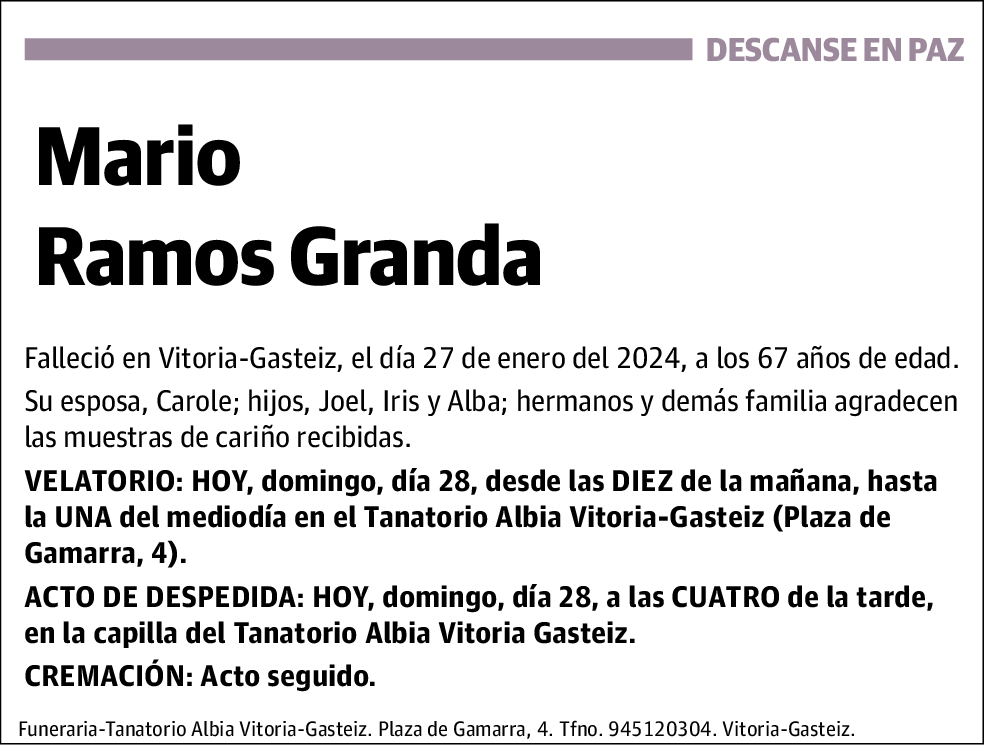 DESCANSE EN PAZ

Mario
Ramos Granda

Falleció en Vitoria-Gasteiz, el día 27 de enero del 2024, a los 67 años de edad.

Su esposa, Carole; hijos, Joel, Iris y Alba; hermanos y demás familia agradecen las muestras de cariño recibidas.

VELATORIO: HOY, domingo, día 28, desde las DIEZ de la mañana, hasta la UNA del mediodía en el Tanatorio Albia Vitoria-Gasteiz (Plaza de Gamarra, 4).

ACTO DE DESPEDIDA: HOY, domingo, día 28, a las CUATRO de la tarde, en la capilla del Tanatorio Albia Vitoria Gasteiz.

CREMACIÓN: Acto seguido.

Funeraria-Tanatorio Albia Vitoria-Gasteiz. Plaza de Gamarra, 4. Tfno. 945120304. Vitoria-Gasteiz.